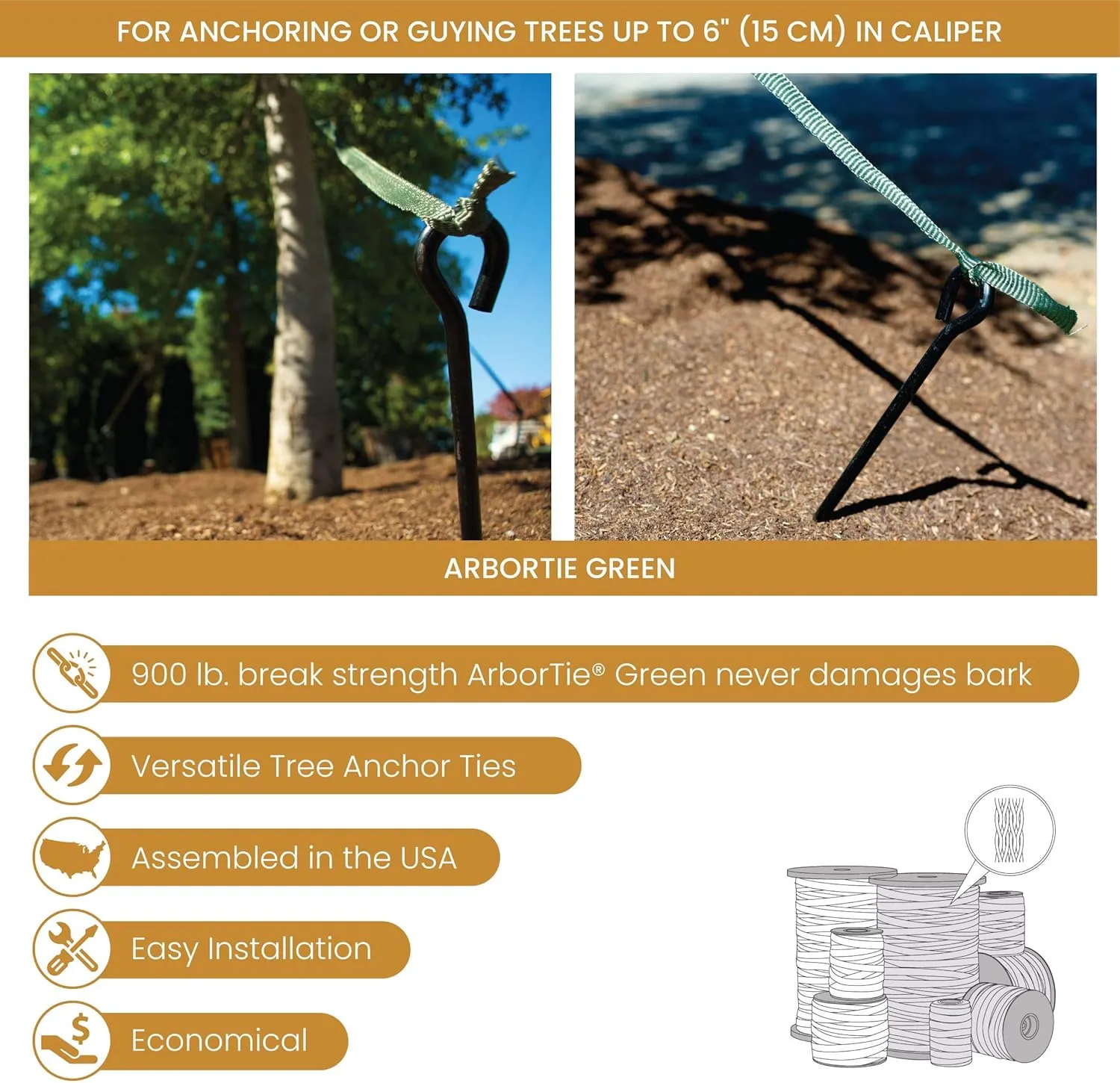 FOR ANCHORING OR GUYING TREES UP TO 6" (15 CM) IN CALIPER

ARBORTIE GREEN

900 lb. break strength ArborTie® Green never damages bark

Versatile Tree Anchor Ties

Assembled in the USA

Easy Installation

Economical